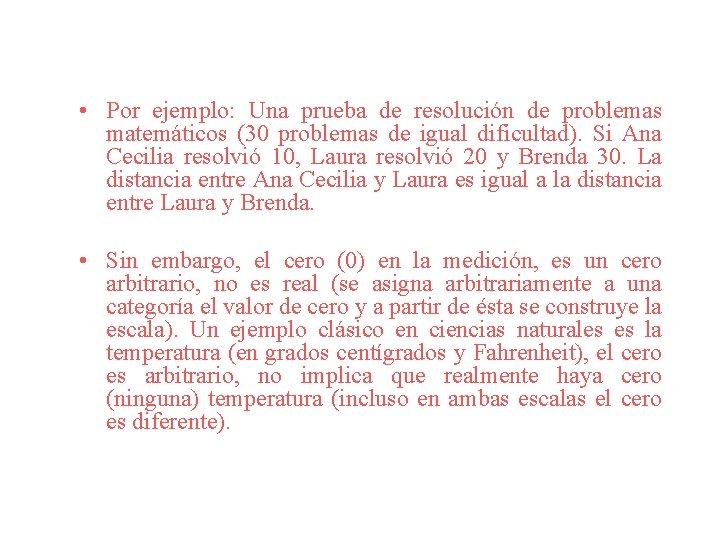 • Por ejemplo: Una prueba de resolución de problemas matemáticos (30 problemas de igual dificultad). Si Ana Cecilia resolvió 10, Laura resolvió 20 y Brenda 30. La distancia entre Ana Cecilia y Laura es igual a la distancia entre Laura y Brenda.

• Sin embargo, el cero (0) en la medición, es un cero arbitrario, no es real (se asigna arbitrariamente a una categoría el valor de cero y a partir de ésta se construye la escala). Un ejemplo clásico en ciencias naturales es la temperatura (en grados centígrados y Fahrenheit), el cero es arbitrario, no implica que realmente haya cero (ninguna) temperatura (incluso en ambas escalas el cero es diferente).